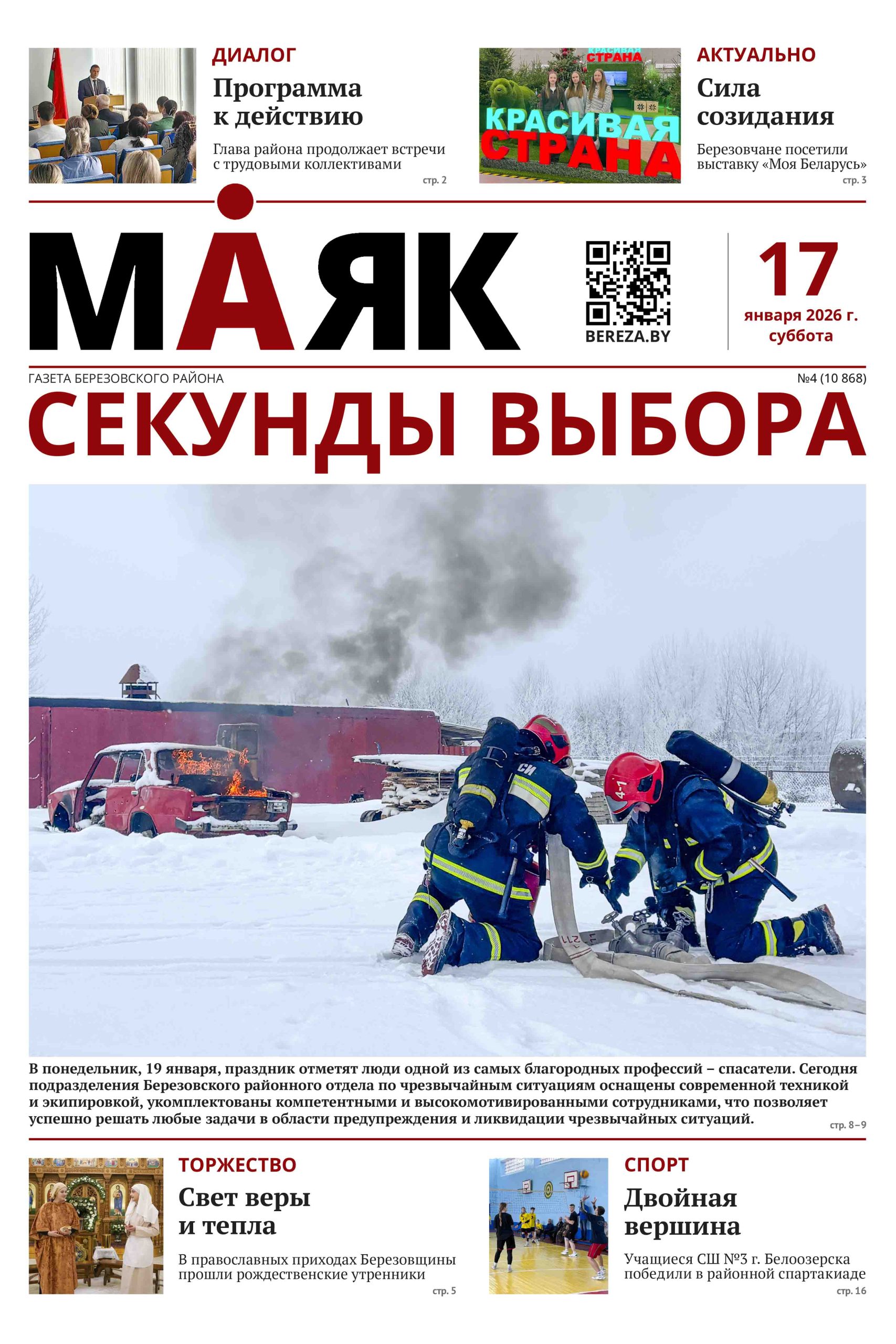 ДИАЛОГ

Программа к действию

Глава района продолжает встречи с трудовыми коллективами

стр. 2

КРАСИВАЯ СТРАНА

АКТУАЛЬНО

Сила созидания

Березовчане посетили выставку «Моя Беларусь»

стр. 3

МАЯК

BEREZA.BY

17

января 2026 г.
суббота

ГАЗЕТА БЕРЕЗОВСКОГО РАЙОНА

№4 (10 868)

СЕКУНДЫ ВЫБОРА

В понедельник, 19 января, праздник отметят люди одной из самых благородных профессий – спасатели. Сегодня подразделения Березовского районного отдела по чрезвычайным ситуациям оснащены современной техникой и экипировкой, укомплектованы компетентными и высокомотивированными сотрудниками, что позволяет успешно решать любые задачи в области предупреждения и ликвидации чрезвычайных ситуаций.

стр. 8–9

ТОРЖЕСТВО

Свет веры и тепла

В православных приходах Березовщины прошли рождественские утренники

стр. 5

СПОРТ

Двойная вершина

Учащиеся СШ №3 г. Белоозерска победили в районной спартакиаде

стр. 16